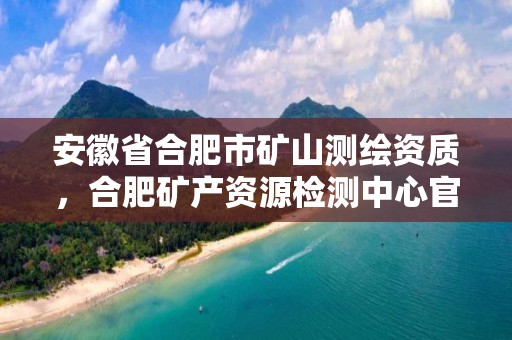 安徽省合肥市矿山测绘资质，合肥矿产资源检测中心官